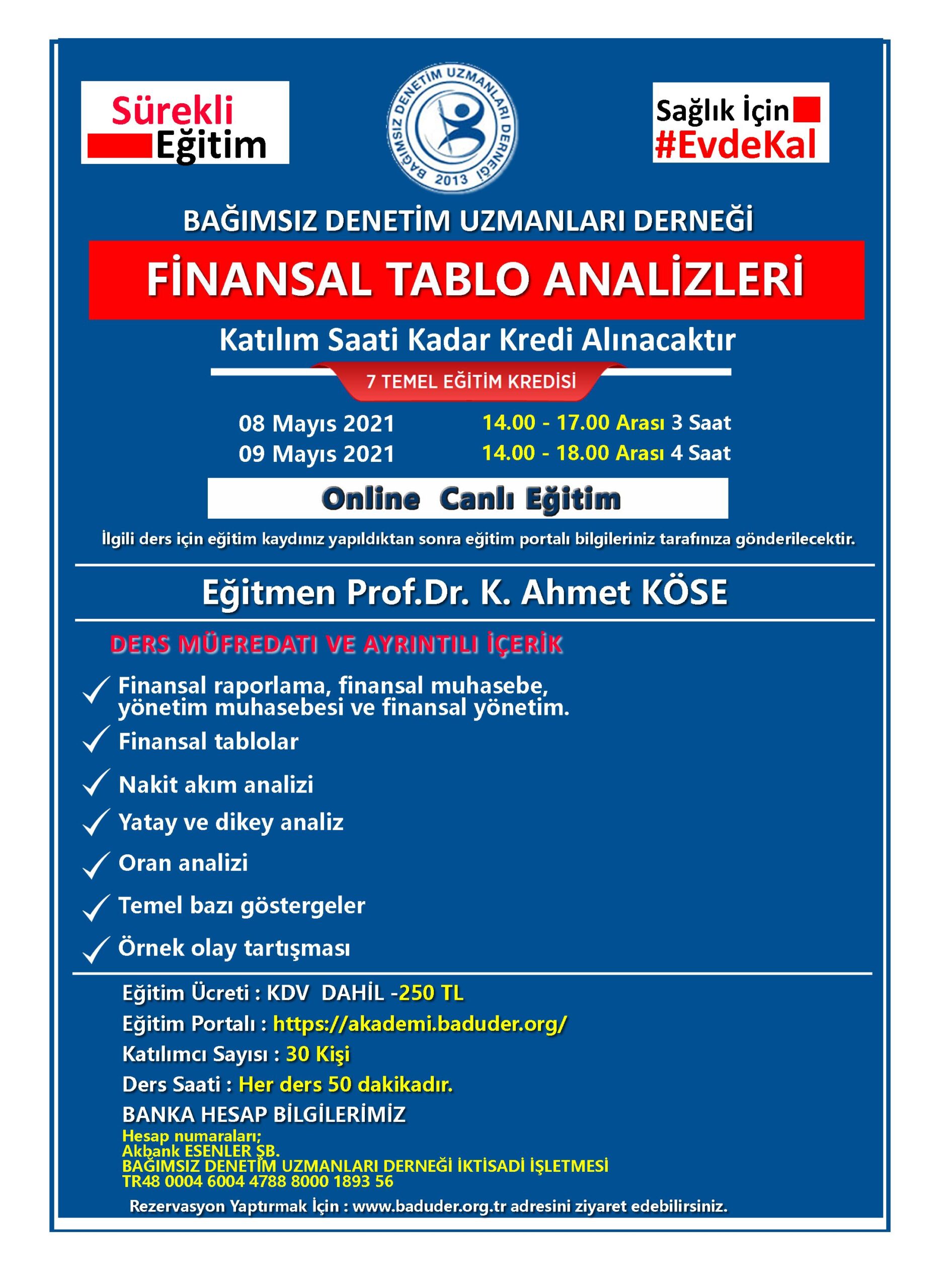 Sürekli Eğitim

BAĞIMSIZ DENETİM UZMANLARI DERNEĞİ 2013

Sağlık İçin #EvdeKal

BAĞIMSIZ DENETİM UZMANLARI DERNEĞİ

FİNANSAL TABLO ANALİZLERİ

Katılım Saati Kadar Kredi Alınacaktır

7 TEMEL EĞİTİM KREDİSİ

08 Mayıs 2021 14.00 - 17.00 Arası 3 Saat
09 Mayıs 2021 14.00 - 18.00 Arası 4 Saat

Online Canlı Eğitim

İlgili ders için eğitim kaydınız yapıldıktan sonra eğitim portalı bilgileriniz tarafınıza gönderilecektir.

Eğitmen Prof.Dr. K. Ahmet KÖSE

DERS MÜFREDATI VE AYRINTILI İÇERİK

✓ Finansal raporlama, finansal muhasebe, yönetim muhasebesi ve finansal yönetim.
✓ Finansal tablolar
✓ Nakit akım analizi
✓ Yatay ve dikey analiz
✓ Oran analizi
✓ Temel bazı göstergeler
✓ Örnek olay tartışması

Eğitim Ücreti : KDV DAHİL -250 TL
Eğitim Portalı : https://akademi.baduder.org/
Katılımcı Sayısı : 30 Kişi
Ders Saati : Her ders 50 dakikadır.
BANKA HESAP BİLGİLERİMİZ
Hesap numaraları;
Akbank ESENLER ŞB.
BAĞIMSIZ DENETİM UZMANLARI DERNEĞİ İKTİSADİ İŞLETMESİ
TR48 0004 6004 4788 8000 1893 56

Rezervasyon Yaptırmak İçin : www.baduder.org.tr adresini ziyaret edebilirsiniz.